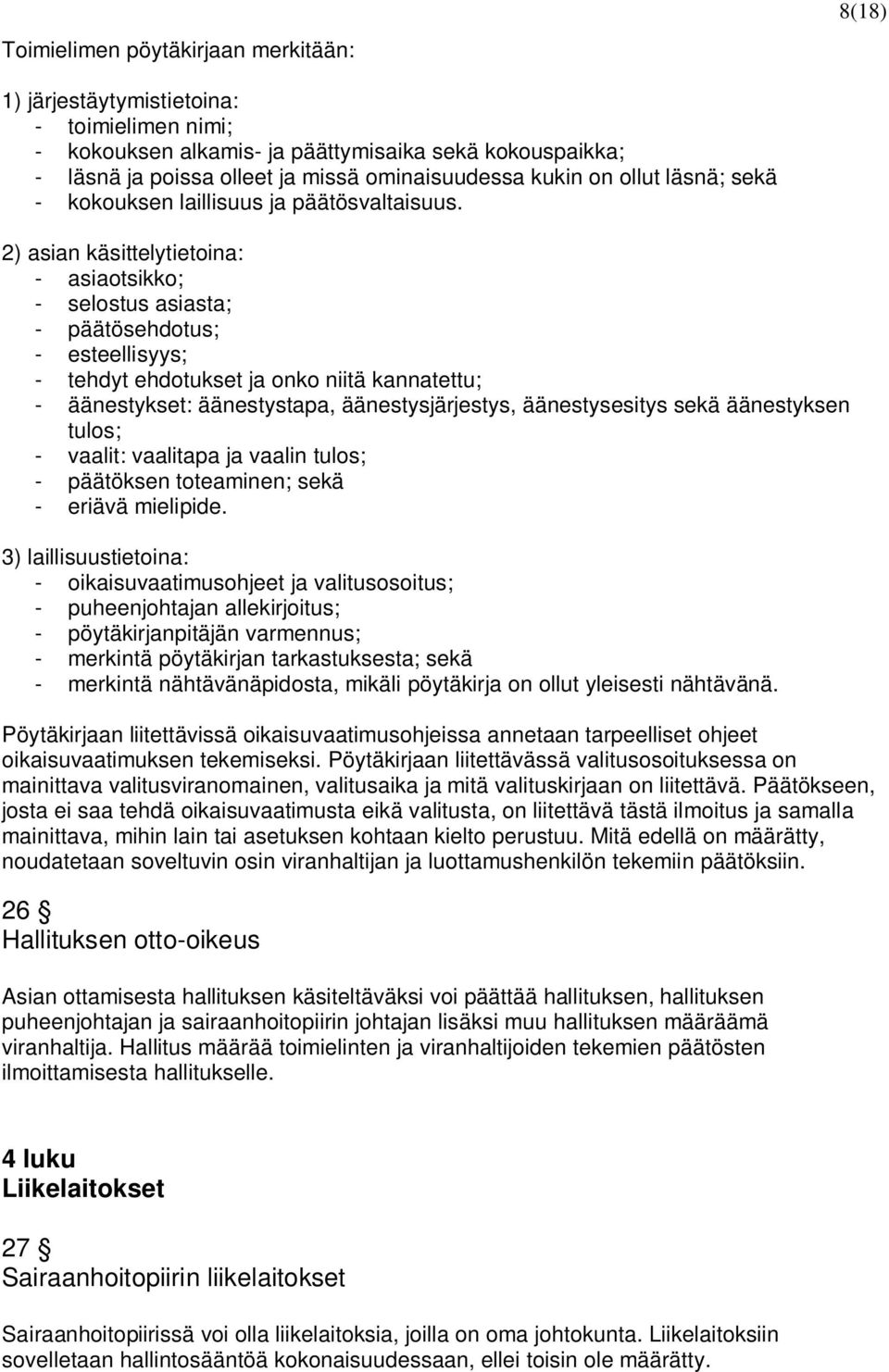 8(18)

Toimielimen pöytäkirjaan merkitään:

1) järjestäytymistietoina:
- toimielimen nimi;
- kokouksen alkamis- ja päättymisaika sekä kokouspaikka;
- läsnä ja poissa olleet ja missä ominaisuudessa kukin on ollut läsnä; sekä
- kokouksen laillisuus ja päätösvaltaisuus.

2) asian käsittelytietoina:
- asiaotsikko;
- selostus asiasta;
- päätösehdotus;
- esteellisyys;
- tehdyt ehdotukset ja onko niitä kannatettu;
- äänestykset: äänestystapa, äänestysjärjestys, äänestysesitys sekä äänestyksen tulos;
- vaalit: vaalitapa ja vaalin tulos;
- päätöksen toteaminen; sekä
- eriävä mielipide.

3) laillisuustietoina:
- oikaisuvaatimusohjeet ja valitusosoitus;
- puheenjohtajan allekirjoitus;
- pöytäkirjanpitäjän varmennus;
- merkintä pöytäkirjan tarkastuksesta; sekä
- merkintä nähtävänäpidosta, mikäli pöytäkirja on ollut yleisesti nähtävänä.

Pöytäkirjaan liitettävissä oikaisuvaatimusohjeissa annetaan tarpeelliset ohjeet oikaisuvaatimuksen tekemiseksi. Pöytäkirjaan liitettävässä valitusosoituksessa on mainittava valitusviranomainen, valitusaika ja mitä valituskirjaan on liitettävä. Päätökseen, josta ei saa tehdä oikaisuvaatimusta eikä valitusta, on liitettävä tästä ilmoitus ja samalla mainittava, mihin lain tai asetuksen kohtaan kielto perustuu. Mitä edellä on määrätty, noudatetaan soveltuvin osin viranhaltijan ja luottamushenkilön tekemiin päätöksiin.

26 §
Hallituksen otto-oikeus

Asian ottamisesta hallituksen käsiteltäväksi voi päättää hallituksen, hallituksen puheenjohtajan ja sairaanhoitopiirin johtajan lisäksi muu hallituksen määräämä viranhaltija. Hallitus määrää toimielinten ja viranhaltijoiden tekemien päätösten ilmoittamisesta hallitukselle.

4 luku
Liikelaitokset

27 §
Sairaanhoitopiirin liikelaitokset

Sairaanhoitopiirissä voi olla liikelaitoksia, joilla on oma johtokunta. Liikelaitoksiin sovelletaan hallintosääntöä kokonaisuudessaan, ellei toisin ole määrätty.